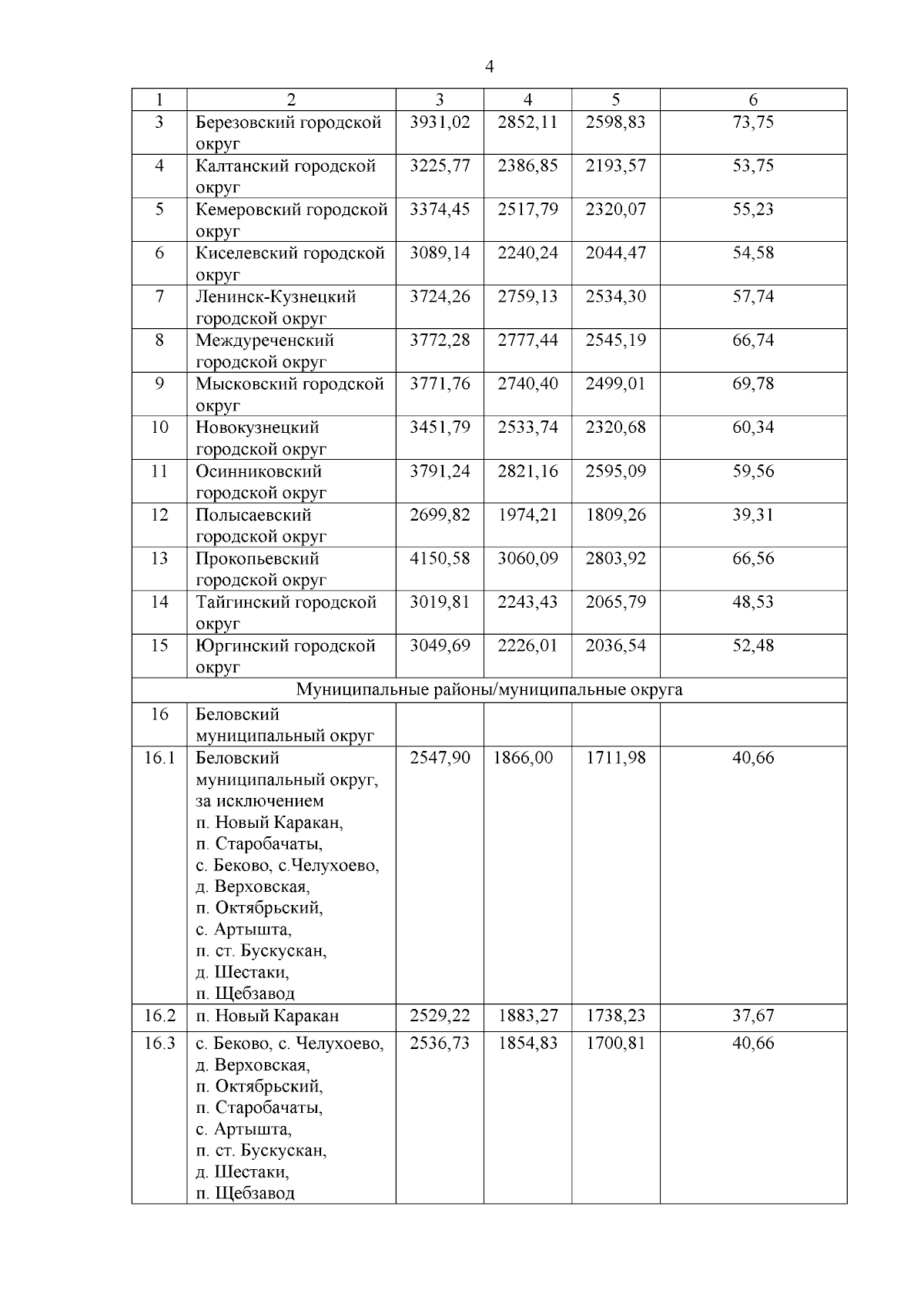 4

| 1 | 2 | 3 | 4 | 5 | 6 |
|---|---|---|---|---|---|
| 3 | Березовский городской округ | 3931,02 | 2852,11 | 2598,83 | 73,75 |
| 4 | Калтанский городской округ | 3225,77 | 2386,85 | 2193,57 | 53,75 |
| 5 | Кемеровский городской округ | 3374,45 | 2517,79 | 2320,07 | 55,23 |
| 6 | Киселевский городской округ | 3089,14 | 2240,24 | 2044,47 | 54,58 |
| 7 | Ленинск-Кузнецкий городской округ | 3724,26 | 2759,13 | 2534,30 | 57,74 |
| 8 | Междуреченский городской округ | 3772,28 | 2777,44 | 2545,19 | 66,74 |
| 9 | Мысковский городской округ | 3771,76 | 2740,40 | 2499,01 | 69,78 |
| 10 | Новокузнецкий городской округ | 3451,79 | 2533,74 | 2320,68 | 60,34 |
| 11 | Осинниковский городской округ | 3791,24 | 2821,16 | 2595,09 | 59,56 |
| 12 | Полысаевский городской округ | 2699,82 | 1974,21 | 1809,26 | 39,31 |
| 13 | Прокопьевский городской округ | 4150,58 | 3060,09 | 2803,92 | 66,56 |
| 14 | Тайгинский городской округ | 3019,81 | 2243,43 | 2065,79 | 48,53 |
| 15 | Юргинский городской округ | 3049,69 | 2226,01 | 2036,54 | 52,48 |
| Муниципальные районы/муниципальные округа | | | | | |
| 16 | Беловский муниципальный округ | | | | |
| 16.1 | Беловский муниципальный округ, за исключением п. Новый Каракан, п. Старобачаты, с. Беково, с.Челухоево, д. Верховская, п. Октябрьский, с. Артышта, п. ст. Бускускан, д. Шестаки, п. Щебзавод | 2547,90 | 1866,00 | 1711,98 | 40,66 |
| 16.2 | п. Новый Каракан | 2529,22 | 1883,27 | 1738,23 | 37,67 |
| 16.3 | с. Беково, с. Челухоево, д. Верховская, п. Октябрьский, п. Старобачаты, с. Артышта, п. ст. Бускускан, д. Шестаки, п. Щебзавод | 2536,73 | 1854,83 | 1700,81 | 40,66 |